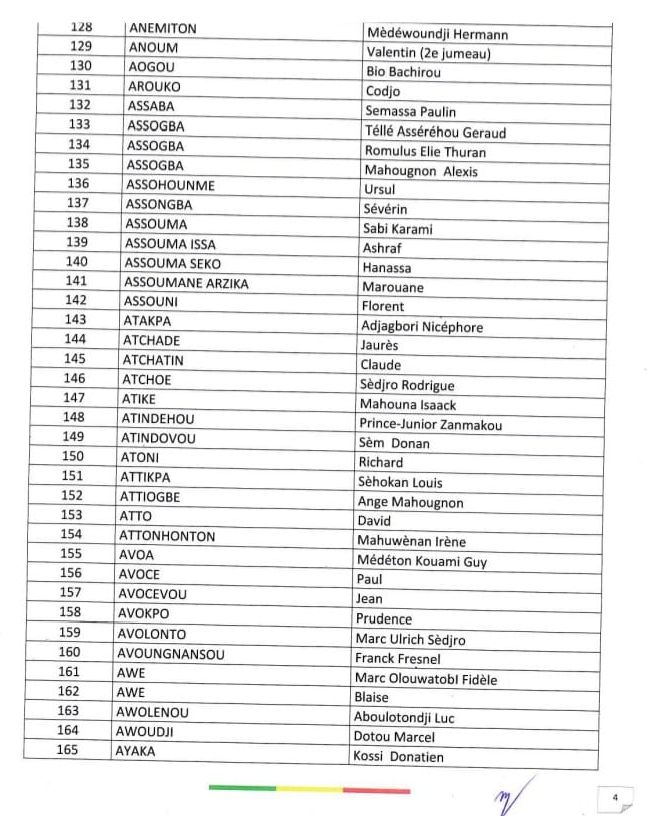 | 128 | ANEMITON | Mèdéwoundji Hermann |
|---|---|---|
| 129 | ANOUM | Valentin (2e jumeau) |
| 130 | AOGOU | Bio Bachirou |
| 131 | AROUKO | Codjo |
| 132 | ASSABA | Semassa Paulin |
| 133 | ASSOGBA | Téllé Asséréhou Geraud |
| 134 | ASSOGBA | Romulus Elie Thuran |
| 135 | ASSOGBA | Mahougnon Alexis |
| 136 | ASSOHOUNME | Ursul |
| 137 | ASSONGBA | Sévérin |
| 138 | ASSOUMA | Sabi Karami |
| 139 | ASSOUMA ISSA | Ashraf |
| 140 | ASSOUMA SEKO | Hanassa |
| 141 | ASSOUMANE ARZIKA | Marouane |
| 142 | ASSOUNI | Florent |
| 143 | ATAKPA | Adjagbori Nicéphore |
| 144 | ATCHADE | Jaurès |
| 145 | ATCHATIN | Claude |
| 146 | ATCHOE | Sèdjro Rodrigue |
| 147 | ATIKE | Mahouna Isaack |
| 148 | ATINDEHOU | Prince-Junior Zanmakou |
| 149 | ATINDOVOU | Sèm Donan |
| 150 | ATONI | Richard |
| 151 | ATTIKPA | Sèhokan Louis |
| 152 | ATTIOGBE | Ange Mahougnon |
| 153 | ATTO | David |
| 154 | ATTONHONTON | Mahuwènan Irène |
| 155 | AVOA | Médéton Kouami Guy |
| 156 | AVOCE | Paul |
| 157 | AVOCEVOU | Jean |
| 158 | AVOKPO | Prudence |
| 159 | AVOLONTO | Marc Ulrich Sèdjro |
| 160 | AVOUNGNANSOU | Franck Fresnel |
| 161 | AWE | Marc Olouwatobi Fidèle |
| 162 | AWE | Blaise |
| 163 | AWOLENOU | Aboulotondji Luc |
| 164 | AWOUDJI | Dotou Marcel |
| 165 | AYAKA | Kossi Donatien |

4